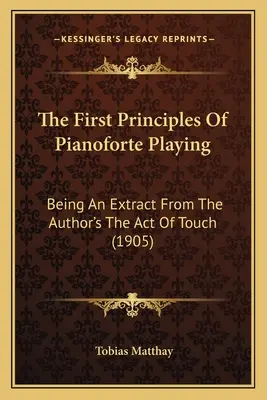 —KESSINGER'S LEGACY REPRINTS—

The First Principles Of Pianoforte Playing

Being An Extract From The Author's The Act Of Touch (1905)

Tobias Matthay